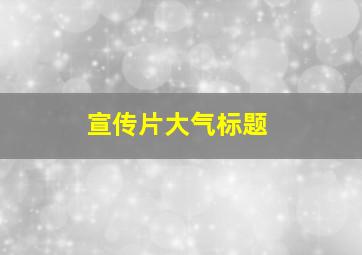 宣传片大气标题